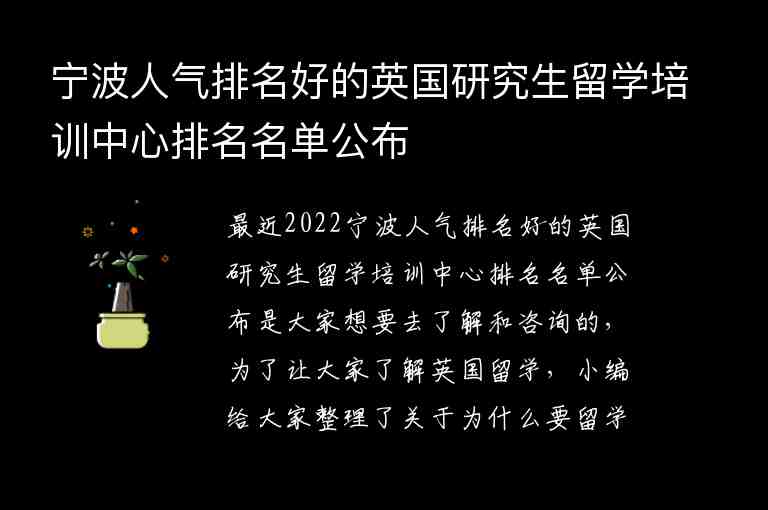 宁波人气排名好的英国研究生留学培训中心排名名单公布

最近2022宁波人气排名好的英国研究生留学培训中心排名名单公布是大家想要去了解和咨询的，为了让大家了解英国留学，小编给大家整理了关于为什么要留学